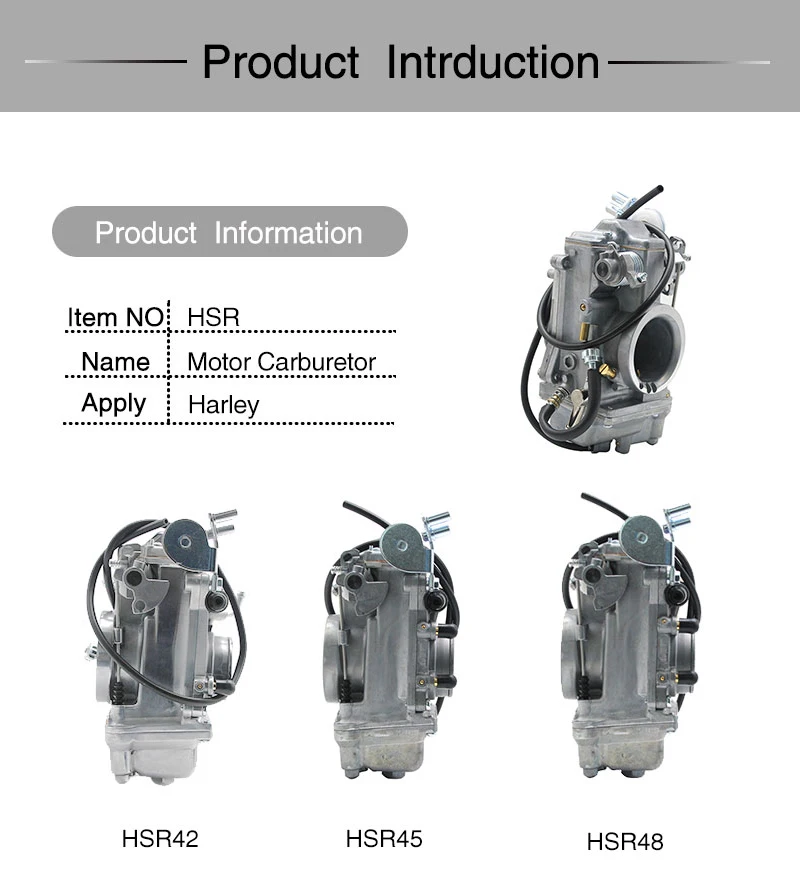 Product Intrduction

Product Information

Item NO HSR
Name Motor Carburetor
Apply Harley

HSR42

HSR45

HSR48